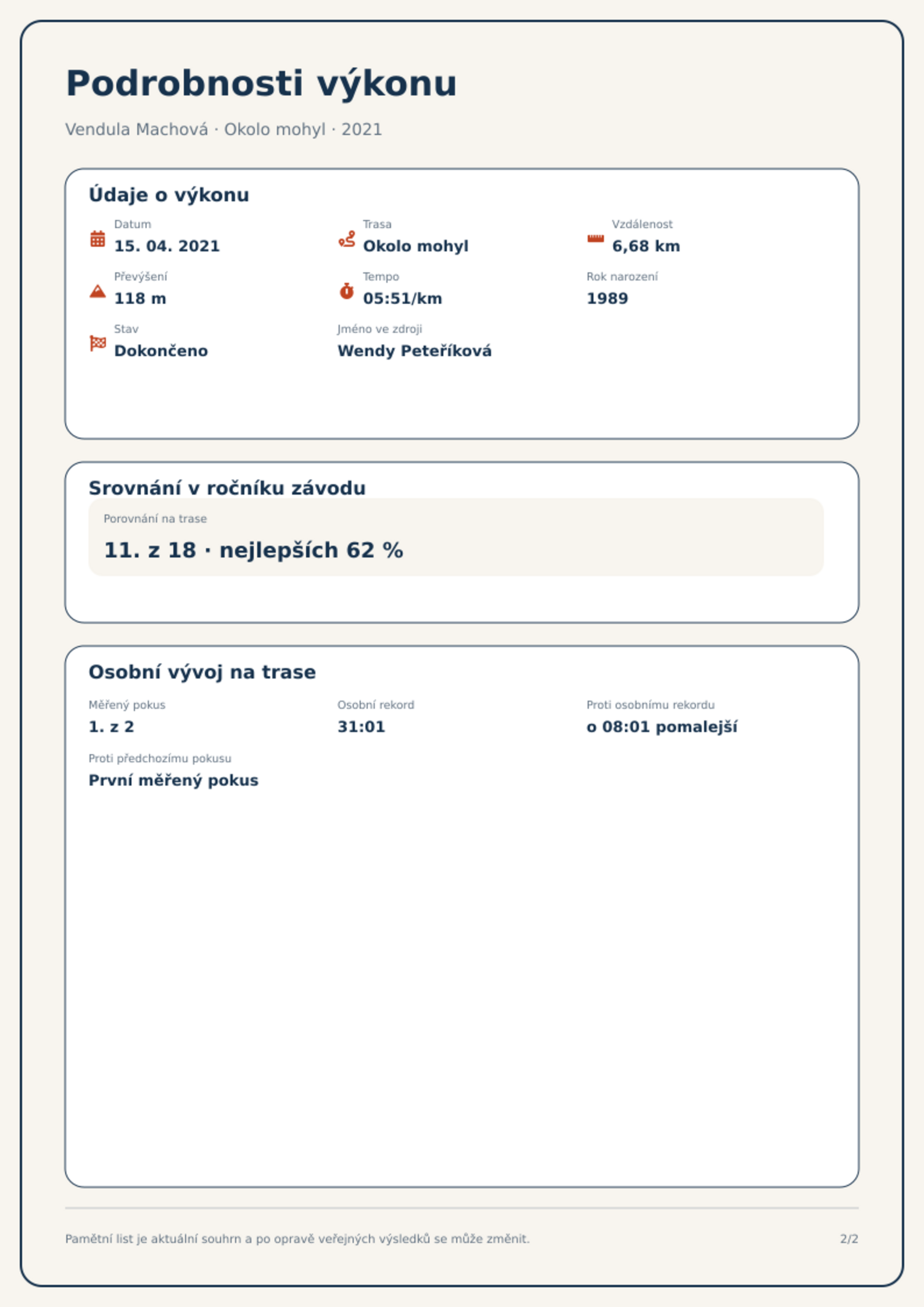 Podrobnosti výkonu

Vendula Machová · Okolo mohyl · 2021

Údaje o výkonu

Datum
15. 04. 2021

Trasa
Okolo mohyl

Vzdálenost
6,68 km

Převýšení
118 m

Tempo
05:51/km

Rok narození
1989

Stav
Dokončeno

Jméno ve zdroji
Wendy Peteříková

Srovnání v ročníku závodu

Porovnání na trase
11. z 18 · nejlepších 62 %

Osobní vývoj na trase

Měřený pokus
1. z 2

Osobní rekord
31:01

Proti osobnímu rekordu
o 08:01 pomalejší

Proti předchozímu pokusu
První měřený pokus

Pamětní list je aktuální souhrn a po opravě veřejných výsledků se může změnit.

2/2